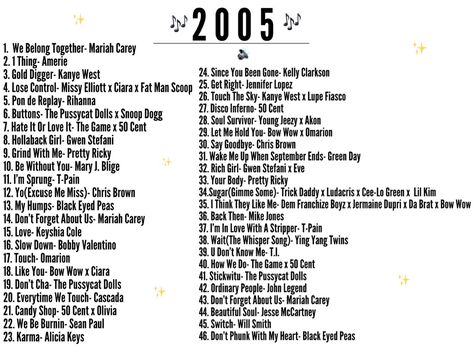 2005

1. We Belong Together- Mariah Carey
2. 1 Thing- Amerie
3. Gold Digger- Kanye West
4. Lose Control- Missy Elliott x Ciara x Fat Man Scoop
5. Pon de Replay- Rihanna
6. Buttons- The Pussycat Dolls x Snoop Dogg
7. Hate It Or Love It- The Game x 50 Cent
8. Hollaback Girl- Gwen Stefani
9. Grind With Me- Pretty Ricky
10. Be Without You- Mary J. Blige
11. I'm Sprung- T-Pain
12. Yo(Excuse Me Miss)- Chris Brown
13. My Humps- Black Eyed Peas
14. Don't Forget About Us- Mariah Carey
15. Love- Keyshia Cole
16. Slow Down- Bobby Valentino
17. Touch- Omarion
18. Like You- Bow Wow x Ciara
19. Don't Cha- The Pussycat Dolls
20. Everytime We Touch- Cascada
21. Candy Shop- 50 Cent x Olivia
22. We Be Burnin- Sean Paul
23. Karma- Alicia Keys

24. Since You Been Gone- Kelly Clarkson
25. Get Right- Jennifer Lopez
26. Touch The Sky- Kanye West x Lupe Fiasco
27. Disco Inferno- 50 Cent
28. Soul Survivor- Young Jeezy x Akon
29. Let Me Hold You- Bow Wow x Omarion
30. Say Goodbye- Chris Brown
31. Wake Me Up When September Ends- Green Day
32. Rich Girl- Gwen Stefani x Eve
33. Your Body- Pretty Ricky
34.Sugar(Gimme Some)- Trick Daddy x Ludacris x Cee-Lo Green x Lil Kim
35. I Think They Like Me- Dem Franchize Boyz x Jermaine Dupri x Da Brat x Bow Wow
36. Back Then- Mike Jones
37. I'm In Love With A Stripper- T-Pain
38. Wait(The Whisper Song)- Ying Yang Twins
39. U Don't Know Me- T.I.
40. How We Do- The Game x 50 Cent
41. Stickwitu- The Pussycat Dolls
42. Ordinary People- John Legend
43. Don't Forget About Us- Mariah Carey
44. Beautiful Soul- Jesse McCartney
45. Switch- Will Smith
46. Don't Phunk With My Heart- Black Eyed Peas